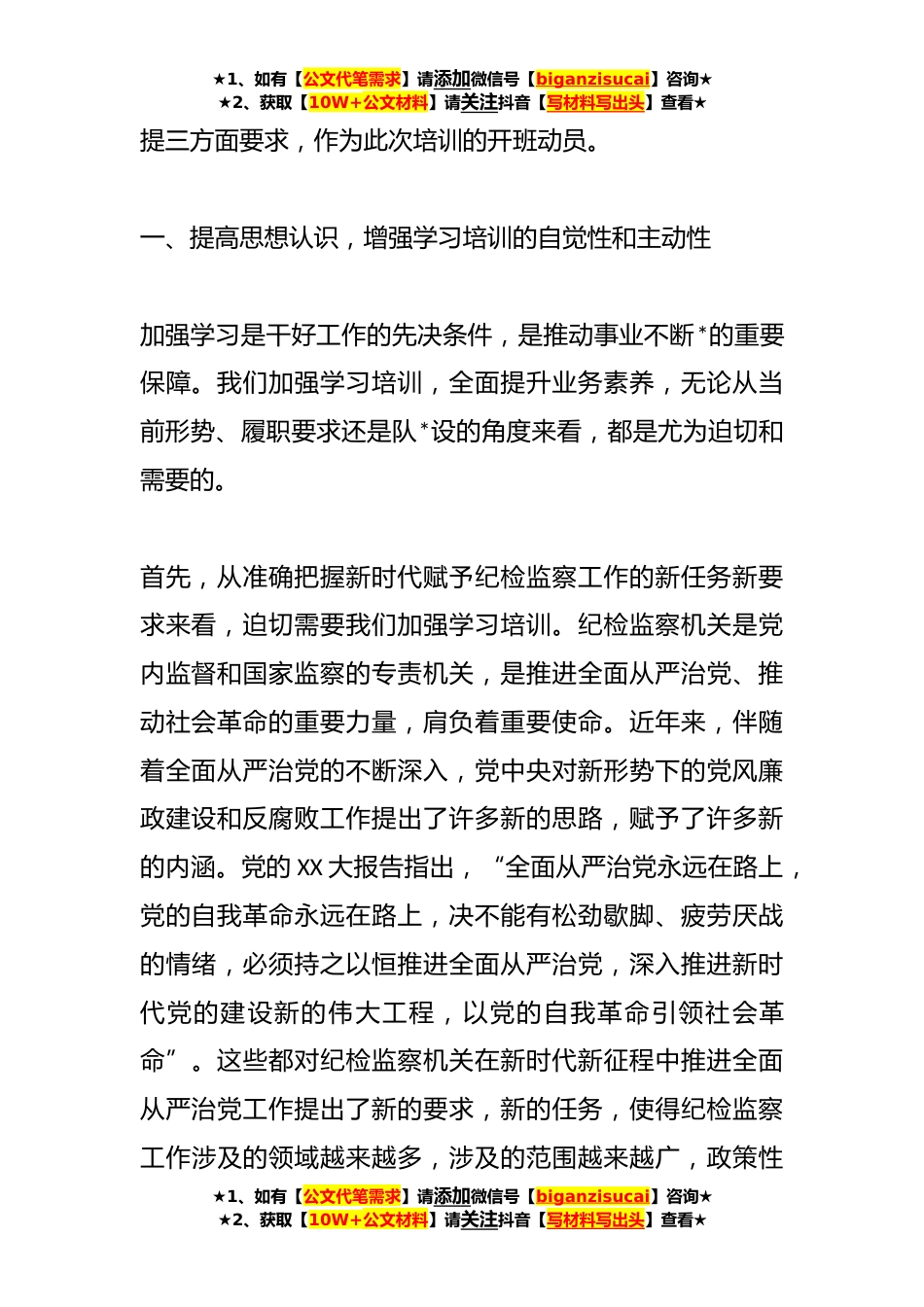 ★1、如有【公文代笔需求】请添加微信号【biganzisucai】咨询★
★2、获取【10W+公文材料】请关注抖音【写材料写出头】查看★

提三方面要求，作为此次培训的开班动员。

一、提高思想认识，增强学习培训的自觉性和主动性

加强学习是干好工作的先决条件，是推动事业不断*的重要保障。我们加强学习培训，全面提升业务素养，无论从当前形势、履职要求还是队*设的角度来看，都是尤为迫切和需要的。

首先，从准确把握新时代赋予纪检监察工作的新任务新要求来看，迫切需要我们加强学习培训。纪检监察机关是党内监督和国家监察的专责机关，是推进全面从严治党、推动社会革命的重要力量，肩负着重要使命。近年来，伴随着全面从严治党的不断深入，党中央对新形势下的党风廉政建设和反腐败工作提出了许多新的思路，赋予了许多新的内涵。党的 XX 大报告指出，“全面从严治党永远在路上，党的自我革命永远在路上，决不能有松劲歇脚、疲劳厌战的情绪，必须持之以恒推进全面从严治党，深入推进新时代党的建设新的伟大工程，以党的自我革命引领社会革命”。这些都对纪检监察机关在新时代新征程中推进全面从严治党工作提出了新的要求，新的任务，使得纪检监察工作涉及的领域越来越多，涉及的范围越来越广，政策性

★1、如有【公文代笔需求】请添加微信号【biganzisucai】咨询★
★2、获取【10W+公文材料】请关注抖音【写材料写出头】查看★